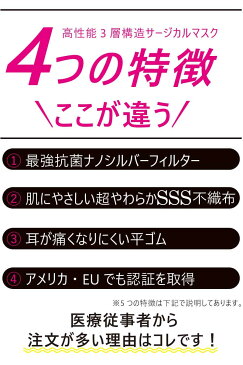 高性能 3 層構造サージカルマスク

4つの特徴

＼ここが違う／

① 最強抗菌ナノシルバーフィルター

② 肌にやさしい超やわらかSSS不織布

③ 耳が痛くなりにくい平ゴム

④ アメリカ・EU でも認証を取得

※5 つの特徴は下記で説明してあります。

医療従事者から
注文が多い理由はコレです！